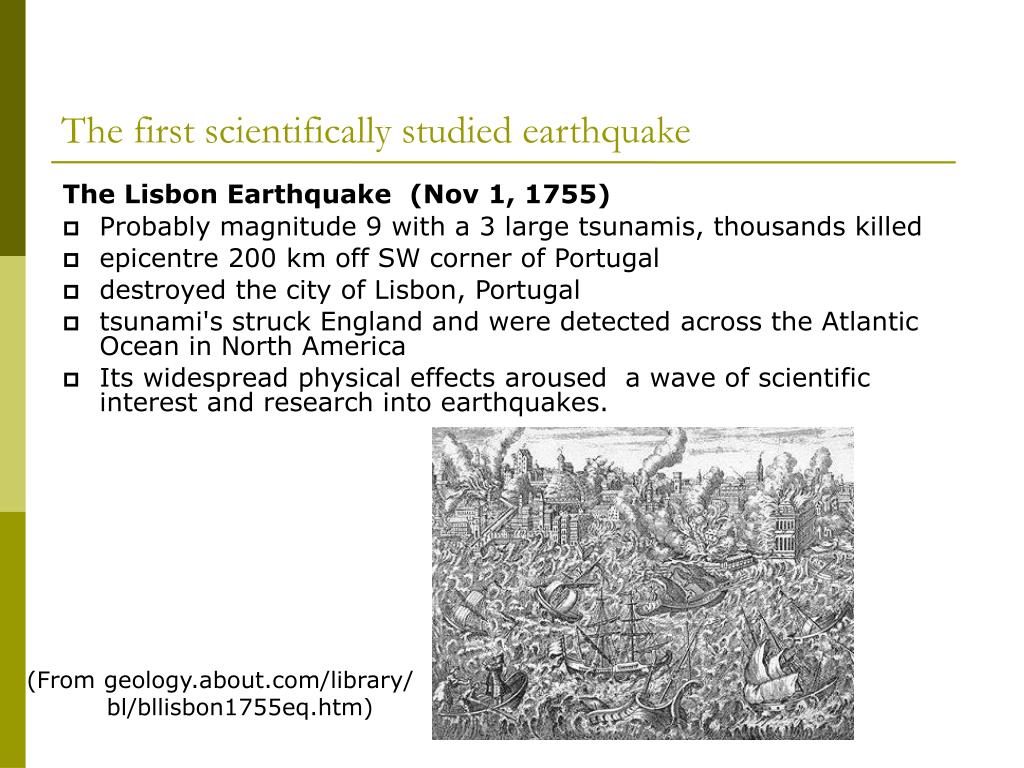 The first scientifically studied earthquake

The Lisbon Earthquake (Nov 1, 1755)

- Probably magnitude 9 with a 3 large tsunamis, thousands killed
- epicentre 200 km off SW corner of Portugal
- destroyed the city of Lisbon, Portugal
- tsunami's struck England and were detected across the Atlantic Ocean in North America
- Its widespread physical effects aroused a wave of scientific interest and research into earthquakes.

(From geology.about.com/library/bl/bllisbon1755eq.htm)